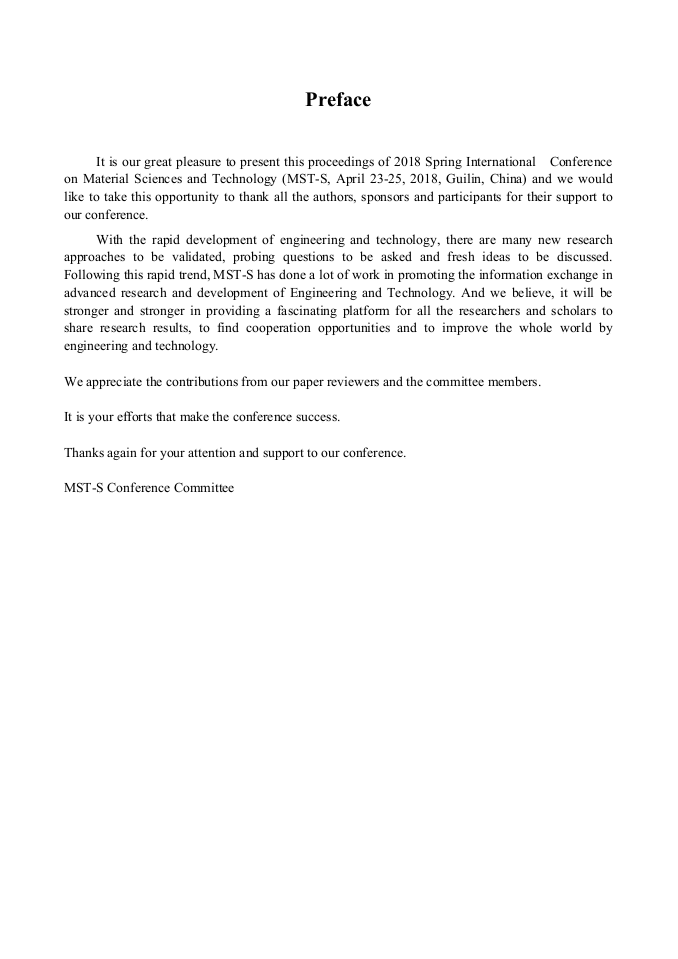 Preface

It is our great pleasure to present this proceedings of 2018 Spring International Conference on Material Sciences and Technology (MST-S, April 23-25, 2018, Guilin, China) and we would like to take this opportunity to thank all the authors, sponsors and participants for their support to our conference.

With the rapid development of engineering and technology, there are many new research approaches to be validated, probing questions to be asked and fresh ideas to be discussed. Following this rapid trend, MST-S has done a lot of work in promoting the information exchange in advanced research and development of Engineering and Technology. And we believe, it will be stronger and stronger in providing a fascinating platform for all the researchers and scholars to share research results, to find cooperation opportunities and to improve the whole world by engineering and technology.

We appreciate the contributions from our paper reviewers and the committee members.

It is your efforts that make the conference success.

Thanks again for your attention and support to our conference.

MST-S Conference Committee